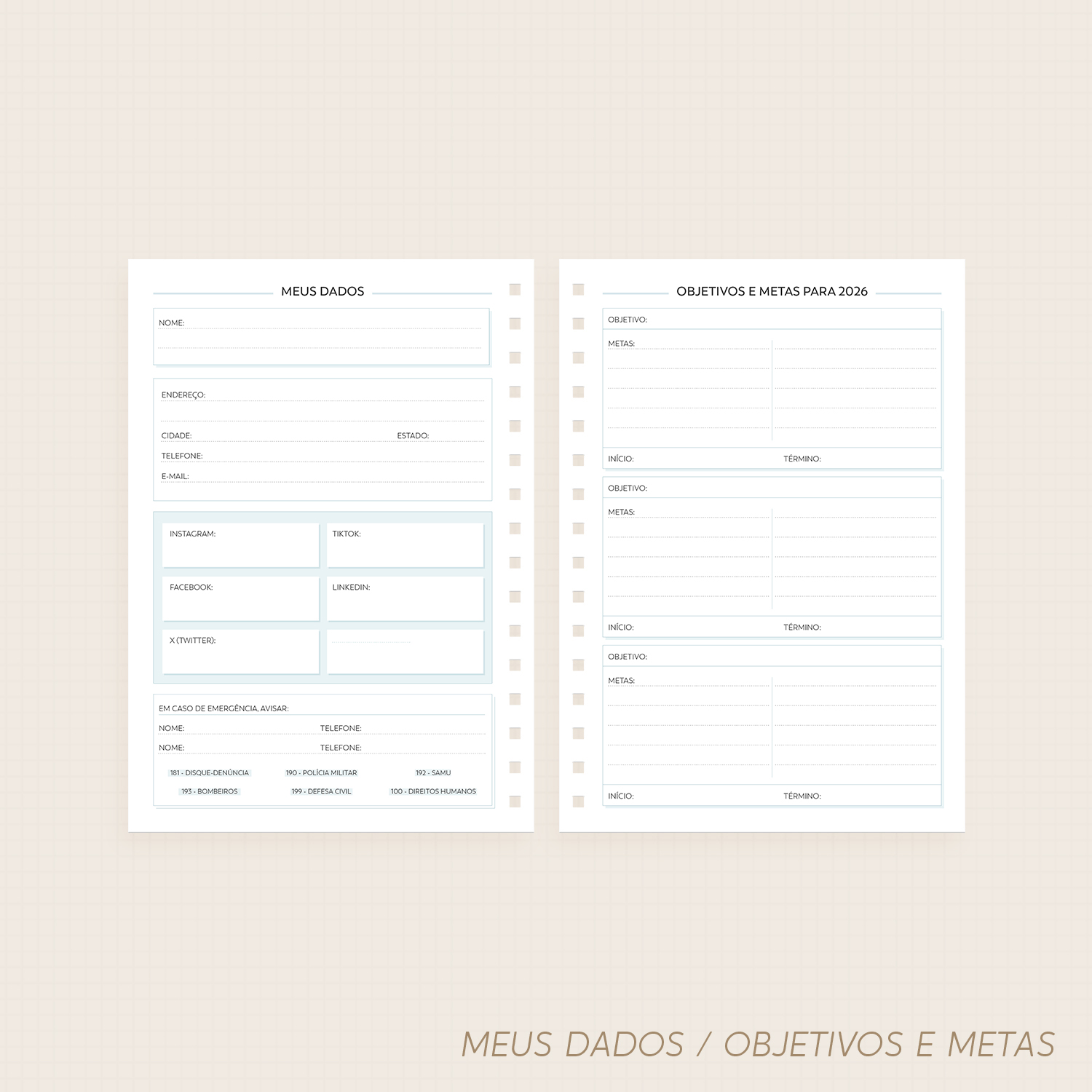 MEUS DADOS

NOME:

ENDEREÇO:

CIDADE: ESTADO:

TELEFONE:

E-MAIL:

INSTAGRAM:

TIKTOK:

FACEBOOK:

LINKEDIN:

X (TWITTER):

EM CASO DE EMERGÊNCIA, AVISAR:

NOME: TELEFONE:

NOME: TELEFONE:

181 - DISQUE-DENÚNCIA 190 - POLÍCIA MILITAR 192 - SAMU

193 - BOMBEIROS 199 - DEFESA CIVIL 100 - DIREITOS HUMANOS

OBJETIVOS E METAS PARA 2026

OBJETIVO:

METAS:

INÍCIO: TÉRMINO:

OBJETIVO:

METAS:

INÍCIO: TÉRMINO:

OBJETIVO:

METAS:

INÍCIO: TÉRMINO:

MEUS DADOS / OBJETIVOS E METAS